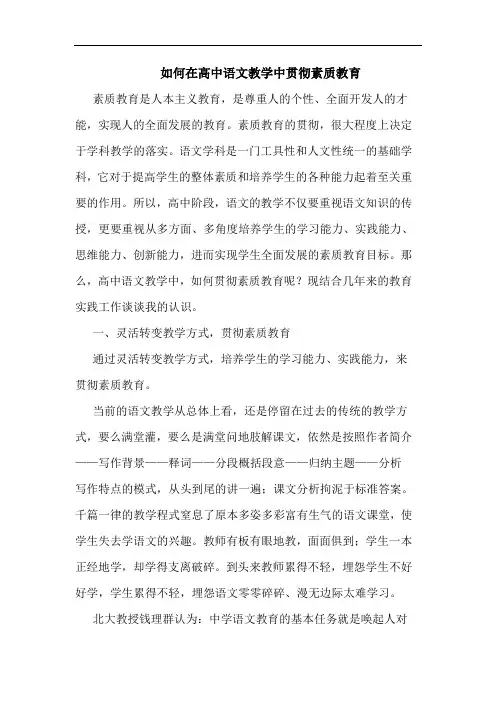 如何在高中语文教学中贯彻素质教育

素质教育是人本主义教育，是尊重人的个性、全面开发人的才能，实现人的全面发展的教育。素质教育的贯彻，很大程度上决定于学科教学的落实。语文学科是一门工具性和人文性统一的基础学科，它对于提高学生的整体素质和培养学生的各种能力起着至关重要的作用。所以，高中阶段，语文的教学不仅要重视语文知识的传授，更要重视从多方面、多角度培养学生的学习能力、实践能力、思维能力、创新能力，进而实现学生全面发展的素质教育目标。那么，高中语文教学中，如何贯彻素质教育呢？现结合几年来的教育实践工作谈谈我的认识。

一、灵活转变教学方式，贯彻素质教育

通过灵活转变教学方式，培养学生的学习能力、实践能力，来贯彻素质教育。

当前的语文教学从总体上看，还是停留在过去的传统的教学方式，要么满堂灌，要么是满堂问地肢解课文，依然是按照作者简介——写作背景——释词——分段概括段意——归纳主题——分析写作特点的模式，从头到尾的讲一遍；课文分析拘泥于标准答案。千篇一律的教学程式窒息了原本多姿多彩富有生气的语文课堂，使学生失去学语文的兴趣。教师有板有眼地教，面面俱到；学生一本正经地学，却学得支离破碎。到头来教师累得不轻，埋怨学生不好好学，学生累得不轻，埋怨语文零零碎碎、漫无边际太难学习。

北大教授钱理群认为：中学语文教育的基本任务就是唤起人对